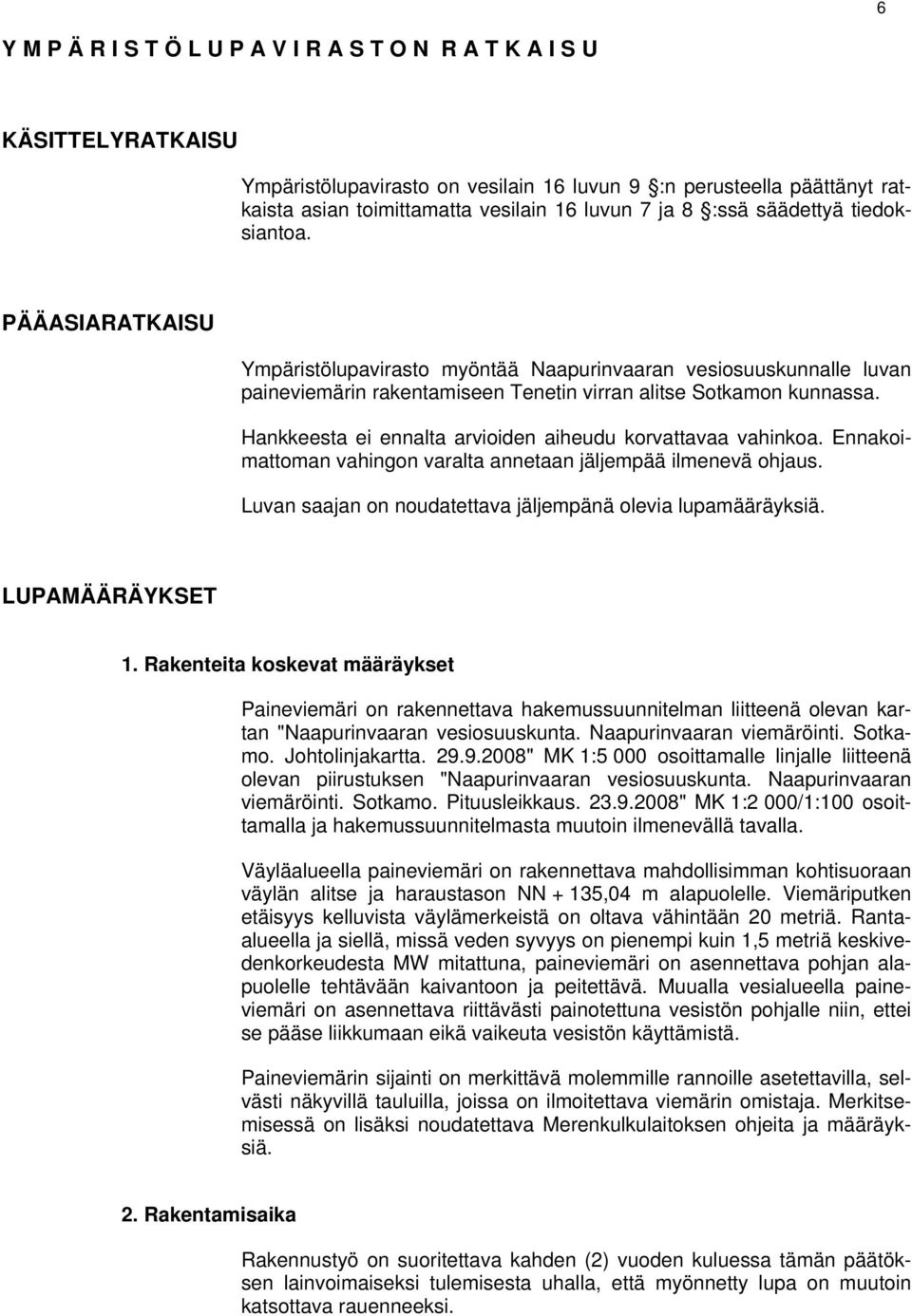 6

Y M P Ä R I S T Ö L U P A V I R A S T O N R A T K A I S U

KÄSITTELYRATKAISU

Ympäristölupavirasto on vesilain 16 luvun 9 :n perusteella päättänyt ratkaista asian toimittamatta vesilain 16 luvun 7 ja 8 :ssä säädettyä tiedoksiantoa.

PÄÄASIARATKAISU

Ympäristölupavirasto myöntää Naapurinvaaran vesiosuuskunnalle luvan paineviemärin rakentamiseen Tenetin virran alitse Sotkamon kunnassa.

Hankkeesta ei ennalta arvioiden aiheudu korvattavaa vahinkoa. Ennakoimattoman vahingon varalta annetaan jäljempää ilmenevä ohjaus.

Luvan saajan on noudatettava jäljempänä olevia lupamääräyksiä.

LUPAMÄÄRÄYKSET

1. Rakenteita koskevat määräykset

Paineviemäri on rakennettava hakemussuunnitelman liitteenä olevan kartan "Naapurinvaaran vesiosuuskunta. Naapurinvaaran viemäröinti. Sotkamo. Johtolinjakartta. 29.9.2008" MK 1:5 000 osoittamalle linjalle liitteenä olevan piirustuksen "Naapurinvaaran vesiosuuskunta. Naapurinvaaran viemäröinti. Sotkamo. Pituusleikkaus. 23.9.2008" MK 1:2 000/1:100 osoittamalla ja hakemussuunnitelmasta muutoin ilmenevällä tavalla.

Väyläalueella paineviemäri on rakennettava mahdollisimman kohtisuoraan väylän alitse ja haraustason NN + 135,04 m alapuolelle. Viemäriputken etäisyys kelluvista väylämerkeistä on oltava vähintään 20 metriä. Ranta-alueella ja siellä, missä veden syvyys on pienempi kuin 1,5 metriä keskivedenkorkeudesta MW mitattuna, paineviemäri on asennettava pohjan alapuolelle tehtävään kaivantoon ja peitettävä. Muualla vesialueella paineviemäri on asennettava riittävästi painotettuna vesistön pohjalle niin, ettei se pääse liikkumaan eikä vaikeuta vesistön käyttämistä.

Paineviemärin sijainti on merkittävä molemmille rannoille asetettavilla, selvästi näkyvillä tauluilla, joissa on ilmoitettava viemärin omistaja. Merkitsemisessä on lisäksi noudatettava Merenkulkulaitoksen ohjeita ja määräyksiä.

2. Rakentamisaika

Rakennustyö on suoritettava kahden (2) vuoden kuluessa tämän päätöksen lainvoimaiseksi tulemisesta uhalla, että myönnetty lupa on muutoin katsottava rauenneeksi.